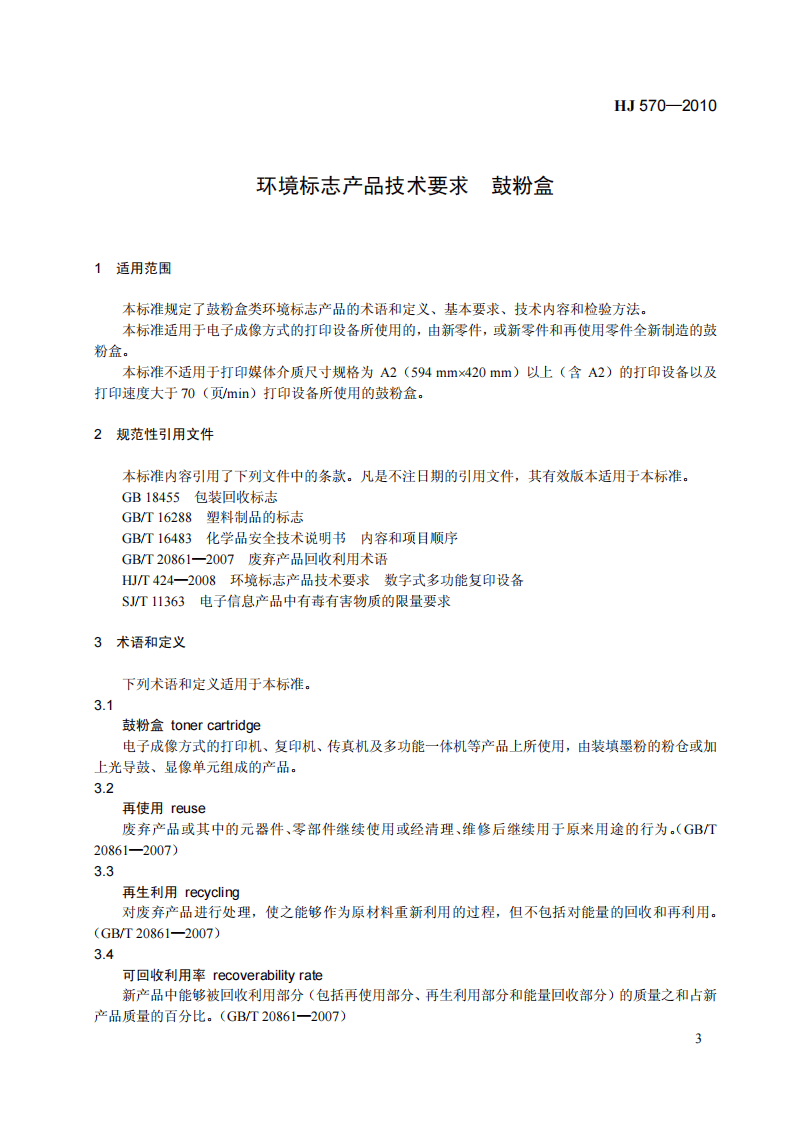 HJ 570—2010

环境标志产品技术要求 鼓粉盒

1 适用范围

本标准规定了鼓粉盒类环境标志产品的术语和定义、基本要求、技术内容和检验方法。

本标准适用于电子成像方式的打印设备所使用的，由新零件，或新零件和再使用零件全新制造的鼓粉盒。

本标准不适用于打印媒体介质尺寸规格为A2（594 mm×420 mm）以上（含A2）的打印设备以及打印速度大于70（页/min）打印设备所使用的鼓粉盒。

2 规范性引用文件

本标准内容引用了下列文件中的条款。凡是不注日期的引用文件，其有效版本适用于本标准。

GB 18455 包装回收标志

GB/T 16288 塑料制品的标志

GB/T 16483 化学品安全技术说明书 内容和项目顺序

GB/T 20861—2007 废弃产品回收利用术语

HJ/T 424—2008 环境标志产品技术要求 数字式多功能复印设备

SJ/T 11363 电子信息产品中有毒有害物质的限量要求

3 术语和定义

下列术语和定义适用于本标准。

3.1

鼓粉盒 toner cartridge

电子成像方式的打印机、复印机、传真机及多功能一体机等产品上所使用，由装填墨粉的粉仓或加上光导鼓、显像单元组成的产品。

3.2

再使用 reuse

废弃产品或其中的元器件、零部件继续使用或经清理、维修后继续用于原来用途的行为。（GB/T 20861—2007）

3.3

再生利用 recycling

对废弃产品进行处理，使之能够作为原材料重新利用的过程，但不包括对能量的回收和再利用。（GB/T 20861—2007）

3.4

可回收利用率 recoverability rate

新产品中能够被回收利用部分（包括再使用部分、再生利用部分和能量回收部分）的质量之和占新产品质量的百分比。（GB/T 20861—2007）

3